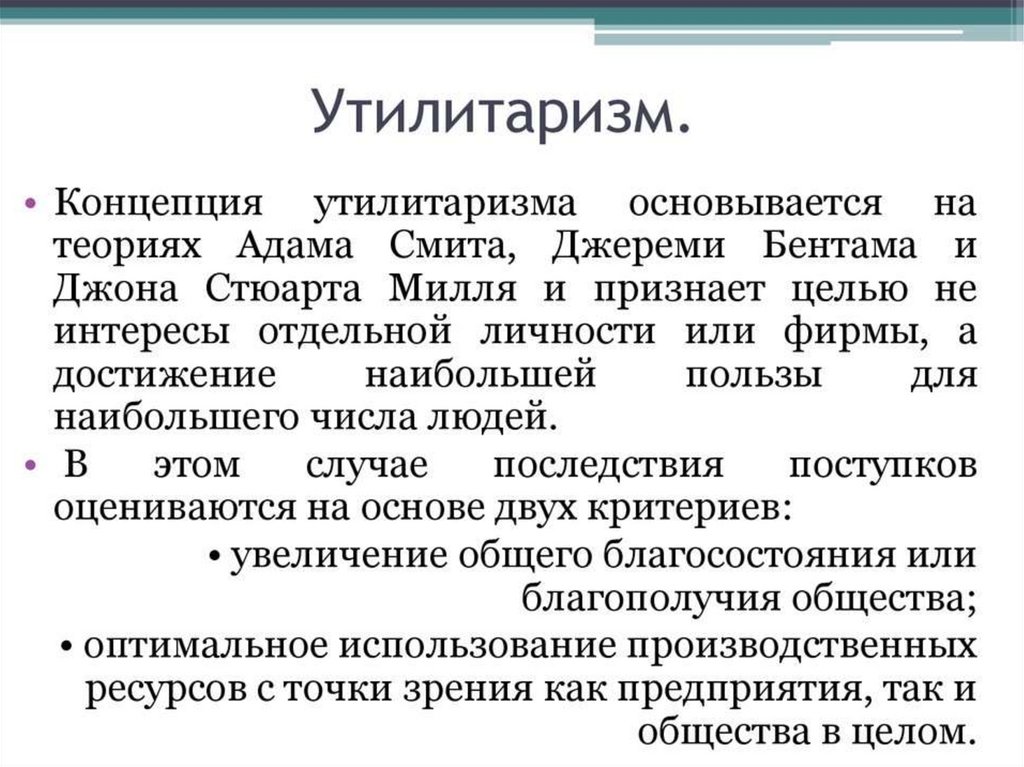 Утилитаризм.

• Концепция утилитаризма основывается на теориях Адама Смита, Джереми Бентама и Джона Стюарта Милля и признает целью не интересы отдельной личности или фирмы, а достижение наибольшей пользы для наибольшего числа людей.

• В этом случае последствия поступков оцениваются на основе двух критериев:

• увеличение общего благосостояния или благополучия общества;

• оптимальное использование производственных ресурсов с точки зрения как предприятия, так и общества в целом.